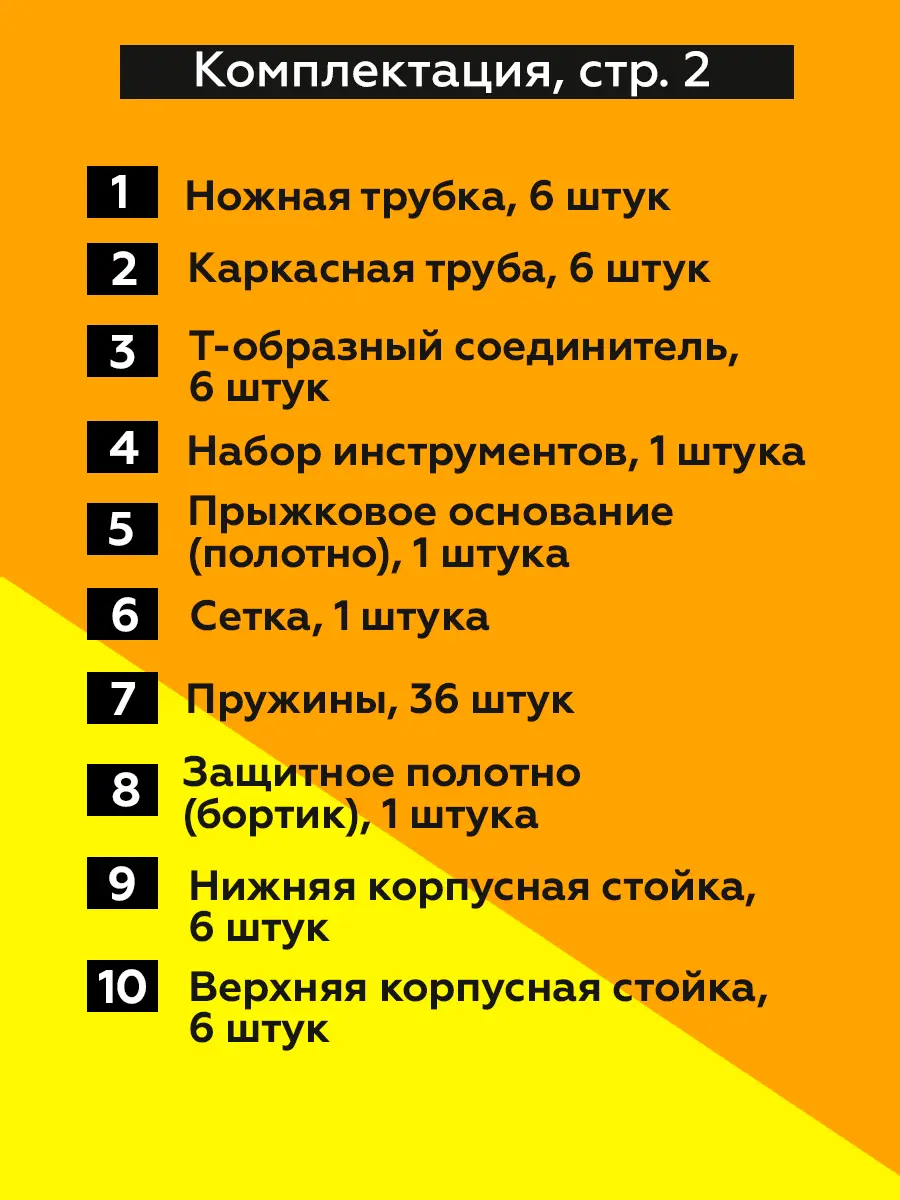 Комплектация, стр. 2

1 Ножная трубка, 6 штук

2 Каркасная труба, 6 штук

3 Т-образный соединитель, 6 штук

4 Набор инструментов, 1 штука

5 Прыжковое основание (полотно), 1 штука

6 Сетка, 1 штука

7 Пружины, 36 штук

8 Защитное полотно (бортик), 1 штука

9 Нижняя корпусная стойка, 6 штук

10 Верхняя корпусная стойка, 6 штук